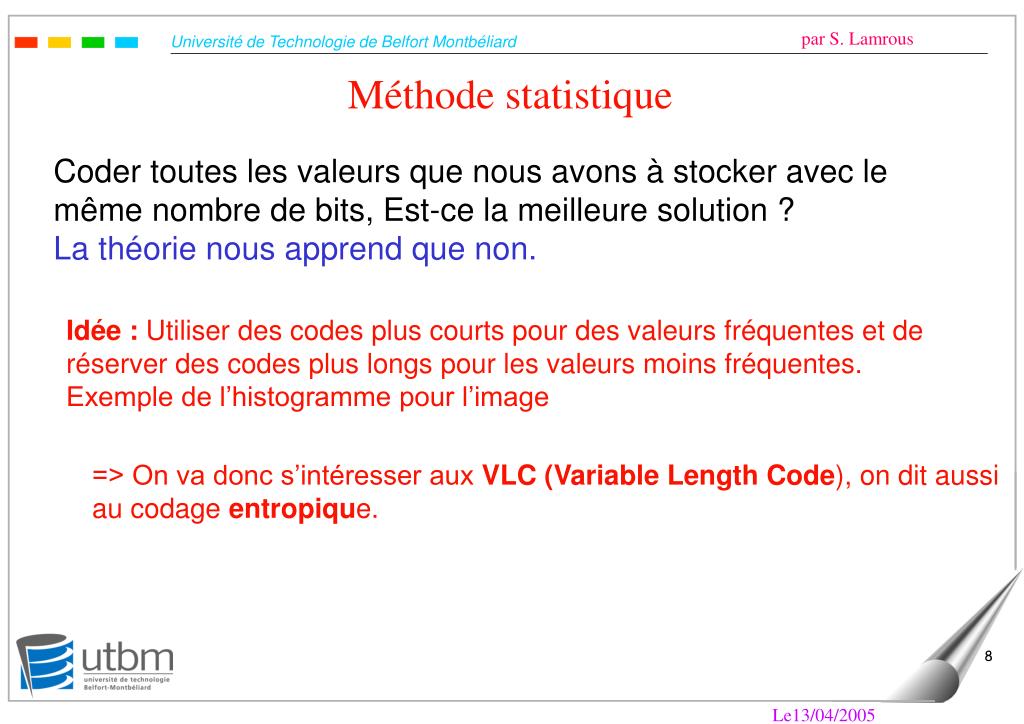 Université de Technologie de Belfort Montbéliard

par S. Lamrous

Méthode statistique

Coder toutes les valeurs que nous avons à stocker avec le même nombre de bits, Est-ce la meilleure solution ?
La théorie nous apprend que non.

Idée : Utiliser des codes plus courts pour des valeurs fréquentes et de réserver des codes plus longs pour les valeurs moins fréquentes. Exemple de l'histogramme pour l'image

=> On va donc s'intéresser aux VLC (Variable Length Code), on dit aussi au codage entropique.

utbm
université de technologie
Belfort-Montbéliard

8

Le13/04/2005